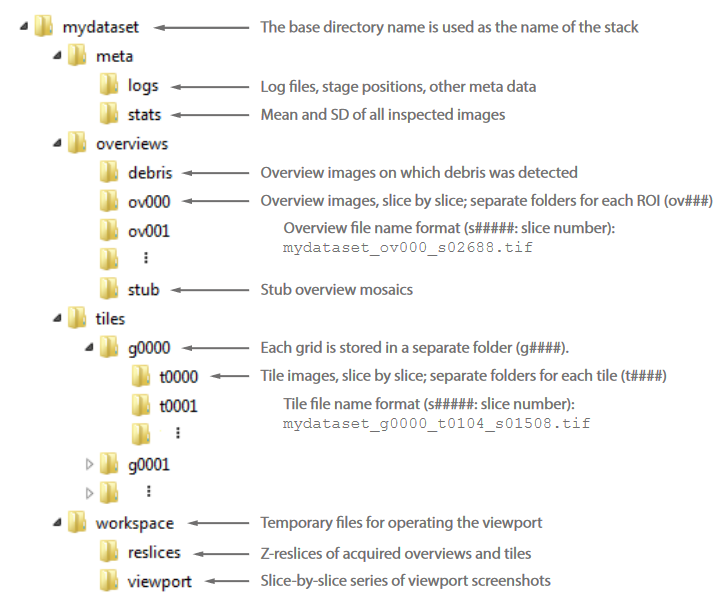 mydataset
The base directory name is used as the name of the stack
meta
logs
Log files, stage positions, other meta data
stats
Mean and SD of all inspected images
overviews
debris
Overview images on which debris was detected
ov000
Overview images, slice by slice; separate folders for each ROI (ov###)
ov001
Overview file name format (s#####: slice number):
mydataset_ov000_s02688.tif
⋮
stub
Stub overview mosaics
tiles
g0000
Each grid is stored in a separate folder (g####).
t0000
Tile images, slice by slice; separate folders for each tile (t####)
t0001
Tile file name format (s#####: slice number):
mydataset_g0000_t0104_s01508.tif
⋮
g0001
⋮
workspace
Temporary files for operating the viewport
reslices
Z-reslices of acquired overviews and tiles
viewport
Slice-by-slice series of viewport screenshots